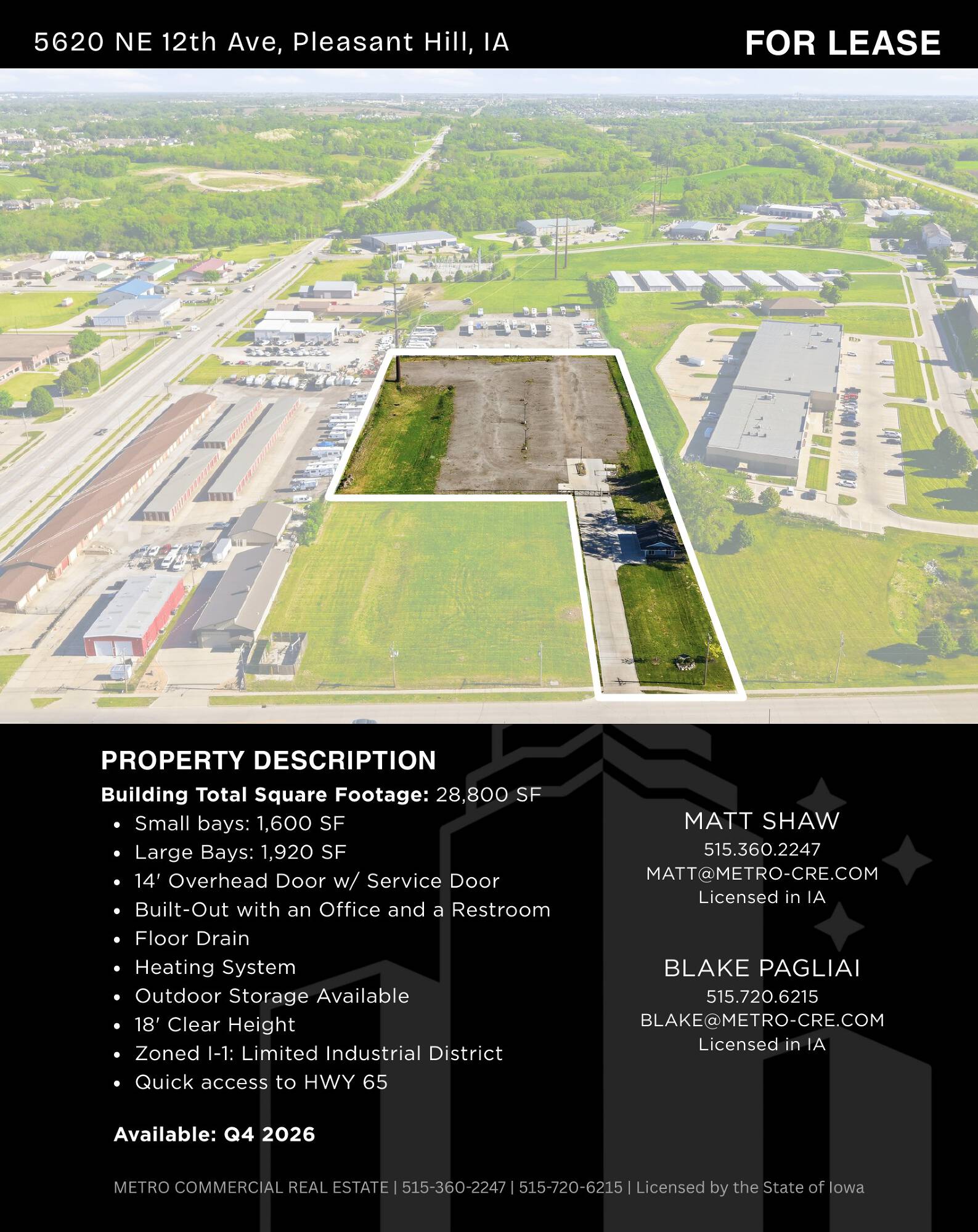 5620 NE 12th Ave, Pleasant Hill, IA

FOR LEASE

PROPERTY DESCRIPTION

Building Total Square Footage: 28,800 SF

• Small bays: 1,600 SF
• Large Bays: 1,920 SF
• 14' Overhead Door w/ Service Door
• Built-Out with an Office and a Restroom
• Floor Drain
• Heating System
• Outdoor Storage Available
• 18' Clear Height
• Zoned I-1: Limited Industrial District
• Quick access to HWY 65

Available: Q4 2026

MATT SHAW
515.360.2247
MATT@METRO-CRE.COM
Licensed in IA

BLAKE PAGLIAI
515.720.6215
BLAKE@METRO-CRE.COM
Licensed in IA

METRO COMMERCIAL REAL ESTATE | 515-360-2247 | 515-720-6215 | Licensed by the State of Iowa